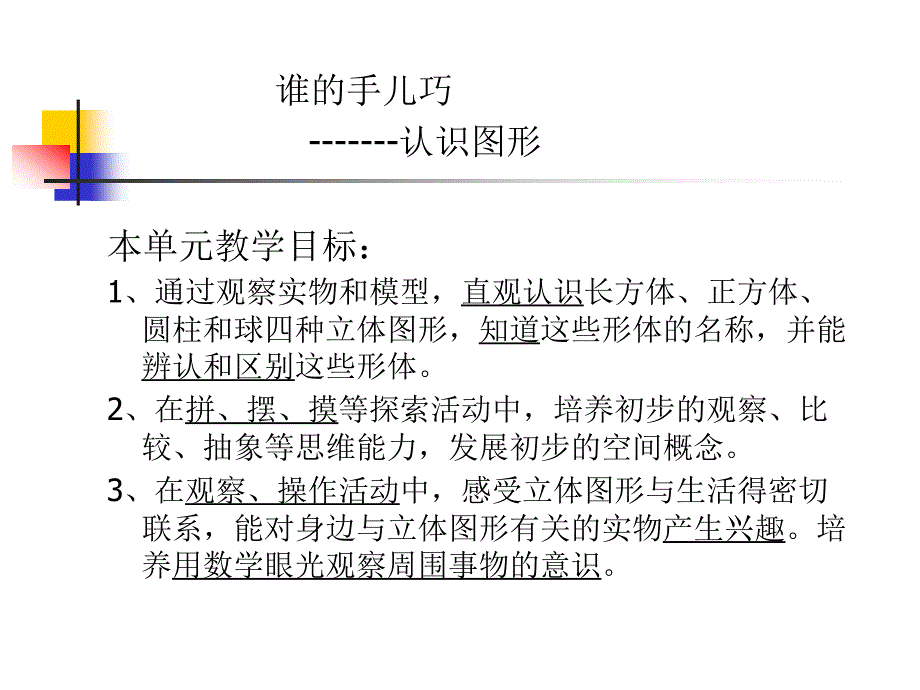 谁的手儿巧
-------认识图形

本单元教学目标：
1、通过观察实物和模型，直观认识长方体、正方体、圆柱和球四种立体图形，知道这些形体的名称，并能辨认和区别这些形体。
2、在拼、摆、摸等探索活动中，培养初步的观察、比较、抽象等思维能力，发展初步的空间概念。
3、在观察、操作活动中，感受立体图形与生活得密切联系，能对身边与立体图形有关的实物产生兴趣。培养用数学眼光观察周围事物的意识。